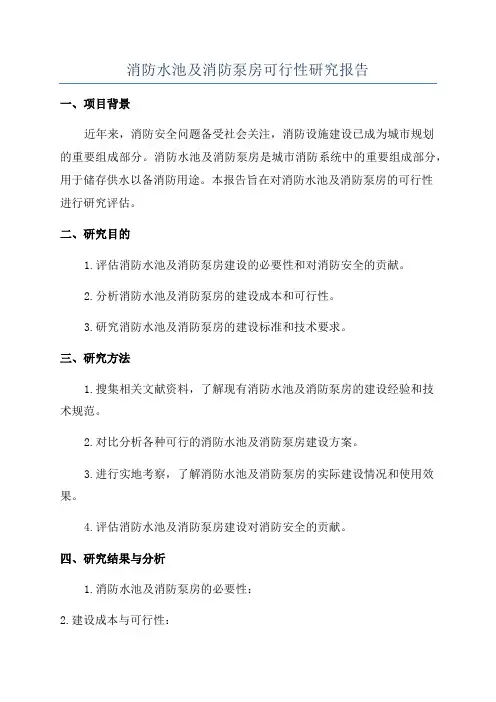 消防水池及消防泵房可行性研究报告

一、项目背景

近年来，消防安全问题备受社会关注，消防设施建设已成为城市规划的重要组成部分。消防水池及消防泵房是城市消防系统中的重要组成部分，用于储存供水以备消防用途。本报告旨在对消防水池及消防泵房的可行性进行研究评估。

二、研究目的

1.评估消防水池及消防泵房建设的必要性和对消防安全的贡献。

2.分析消防水池及消防泵房的建设成本和可行性。

3.研究消防水池及消防泵房的建设标准和技术要求。

三、研究方法

1.搜集相关文献资料，了解现有消防水池及消防泵房的建设经验和技术规范。

2.对比分析各种可行的消防水池及消防泵房建设方案。

3.进行实地考察，了解消防水池及消防泵房的实际建设情况和使用效果。

4.评估消防水池及消防泵房建设对消防安全的贡献。

四、研究结果与分析

1.消防水池及消防泵房的必要性：

2.建设成本与可行性：